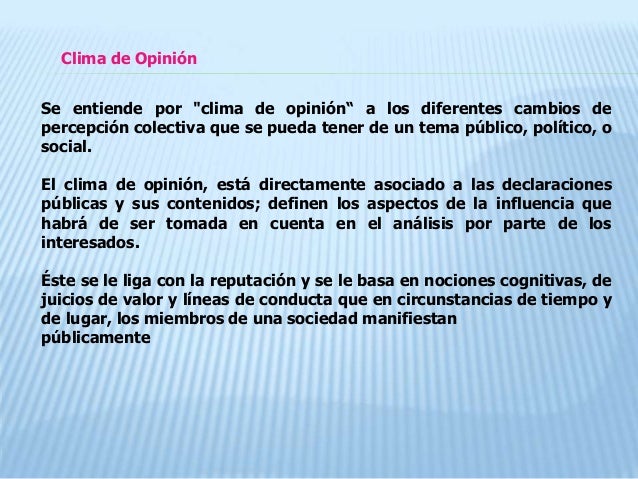 Clima de Opinión

Se entiende por "clima de opinión“ a los diferentes cambios de percepción colectiva que se pueda tener de un tema público, político, o social.

El clima de opinión, está directamente asociado a las declaraciones públicas y sus contenidos; definen los aspectos de la influencia que habrá de ser tomada en cuenta en el análisis por parte de los interesados.

Éste se le liga con la reputación y se le basa en nociones cognitivas, de juicios de valor y líneas de conducta que en circunstancias de tiempo y de lugar, los miembros de una sociedad manifiestan
públicamente